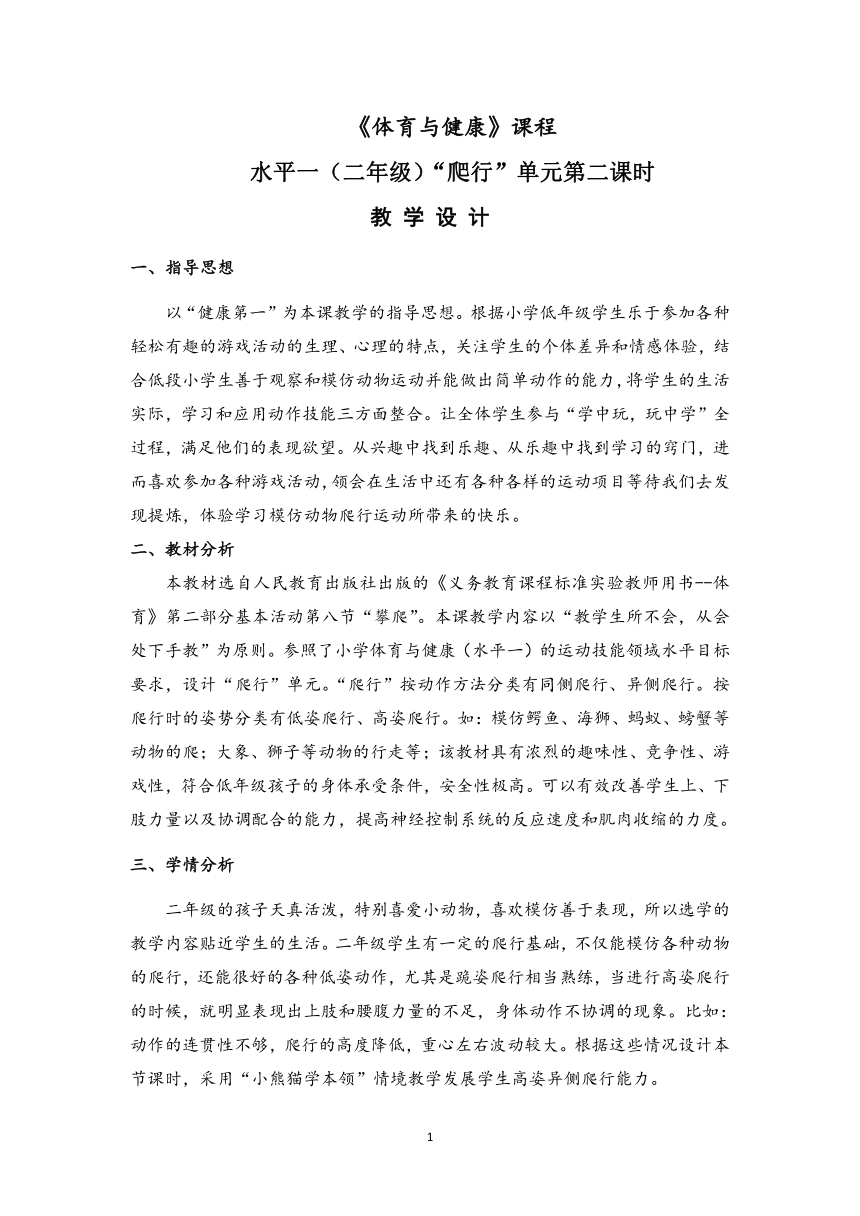 《体育与健康》课程

水平一（二年级）“爬行”单元第二课时

教 学 设 计

一、指导思想

以“健康第一”为本课教学的指导思想。根据小学低年级学生乐于参加各种轻松有趣的游戏活动的生理、心理的特点，关注学生的个体差异和情感体验，结合低段小学生善于观察和模仿动物运动并能做出简单动作的能力，将学生的生活实际，学习和应用动作技能三方面整合。让全体学生参与“学中玩，玩中学”全过程，满足他们的表现欲望。从兴趣中找到乐趣、从乐趣中找到学习的窍门，进而喜欢参加各种游戏活动，领会在生活中还有各种各样的运动项目等待我们去发现提炼，体验学习模仿动物爬行运动所带来的快乐。

二、教材分析

本教材选自人民教育出版社出版的《义务教育课程标准实验教师用书--体育》第二部分基本活动第八节“攀爬”。本课教学内容以“教学生所不会，从会处下手教”为原则。参照了小学体育与健康（水平一）的运动技能领域水平目标要求，设计“爬行”单元。“爬行”按动作方法分类有同侧爬行、异侧爬行。按爬行时的姿势分类有低姿爬行、高姿爬行。如：模仿鳄鱼、海狮、蚂蚁、螃蟹等动物的爬；大象、狮子等动物的行走等；该教材具有浓烈的趣味性、竞争性、游戏性，符合低年级孩子的身体承受条件，安全性极高。可以有效改善学生上、下肢力量以及协调配合的能力，提高神经控制系统的反应速度和肌肉收缩的力度。

三、学情分析

二年级的孩子天真活泼，特别喜爱小动物，喜欢模仿善于表现，所以选学的教学内容贴近学生的生活。二年级学生有一定的爬行基础，不仅能模仿各种动物的爬行，还能很好的各种低姿动作，尤其是跪姿爬行相当熟练，当进行高姿爬行的时候，就明显表现出上肢和腰腹力量的不足，身体动作不协调的现象。比如：动作的连贯性不够，爬行的高度降低，重心左右波动较大。根据这些情况设计本节课时，采用“小熊猫学本领”情境教学发展学生高姿异侧爬行能力。

1